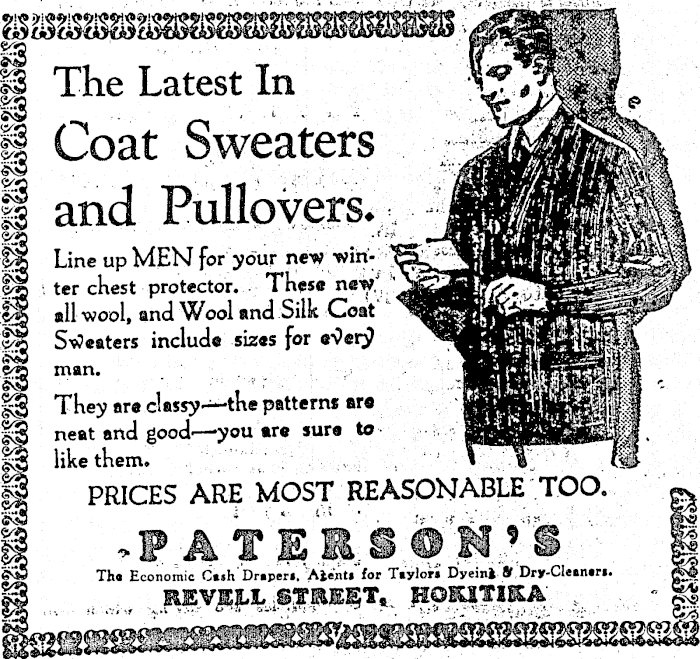 The Latest In Coat Sweaters and Pullovers.

Line up MEN for your new winter chest protector. These new all wool, and Wool and Silk Coat Sweaters include sizes for every man.

They are classy—the patterns are neat and good—you are sure to like them.

PRICES ARE MOST REASONABLE TOO.

PATERSON'S

The Economic Cash Drapers, Agents for Taylors Dyeing & Dry-Cleaners.

REVELL STREET, HOKITIKA